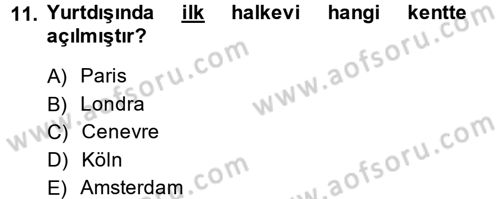 11. Yurtdışında ilk halkevi hangi kentte açılmıştır?

A) Paris
B) Londra
C) Cenevre
D) Köln
E) Amsterdam

www.aofsoru.com
www.aofsoru.com
www.aofsoru.com
www.aofsoru.com